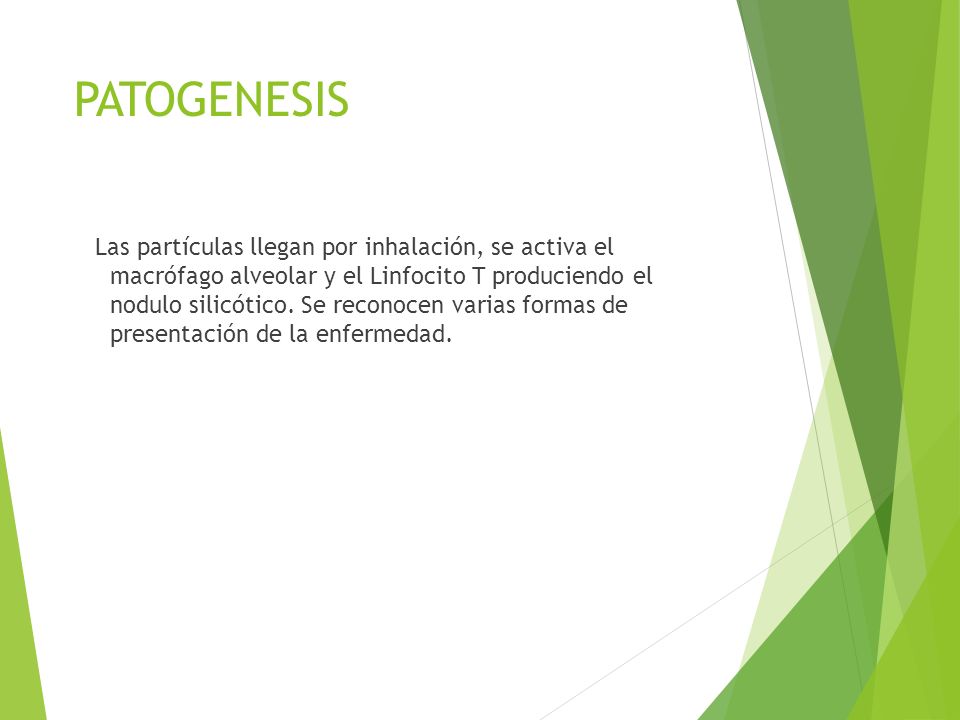 PATOGENESIS

Las partículas llegan por inhalación, se activa el macrófago alveolar y el Linfocito T produciendo el nodulo silicótico. Se reconocen varias formas de presentación de la enfermedad.